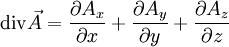 $\operatorname{div}\vec{A} = \frac{\partial A_x}{\partial x} + \frac{\partial A_y}{\partial y} + \frac{\partial A_z}{\partial z}$